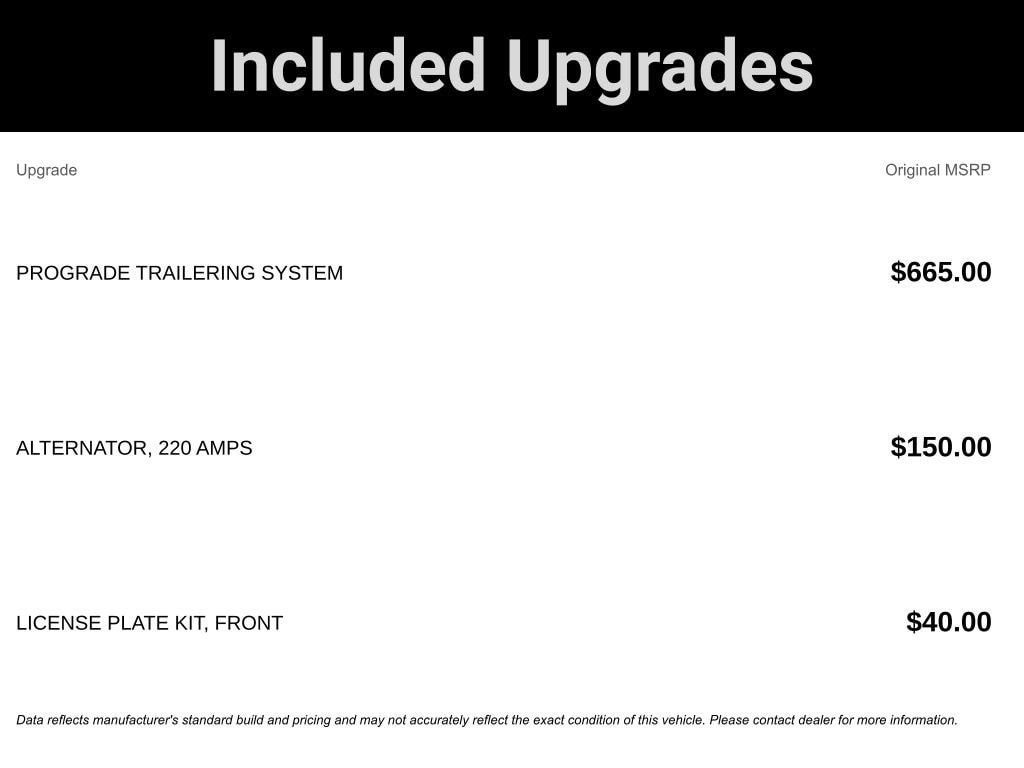 Included Upgrades

| Upgrade | Original MSRP |
|---|---|
| PROGRADE TRAILERING SYSTEM | $665.00 |
| ALTERNATOR, 220 AMPS | $150.00 |
| LICENSE PLATE KIT, FRONT | $40.00 |

Data reflects manufacturer's standard build and pricing and may not accurately reflect the exact condition of this vehicle. Please contact dealer for more information.